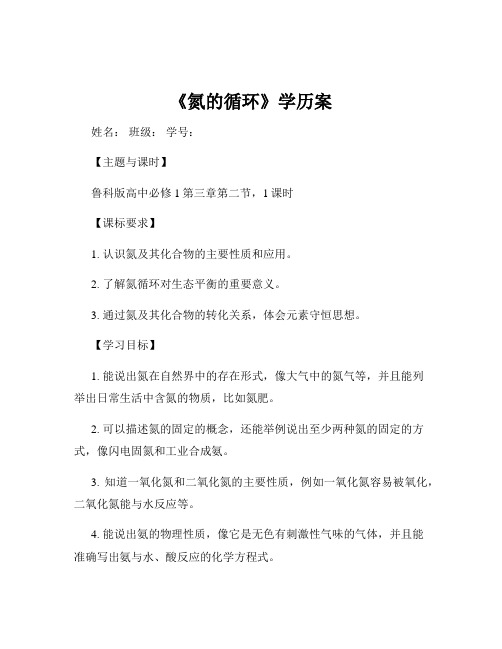 《氮的循环》学历案

姓名： 班级： 学号：

【主题与课时】

鲁科版高中必修 1 第三章第二节，1 课时

【课标要求】

1. 认识氮及其化合物的主要性质和应用。

2. 了解氮循环对生态平衡的重要意义。

3. 通过氮及其化合物的转化关系，体会元素守恒思想。

【学习目标】

1. 能说出氮在自然界中的存在形式，像大气中的氮气等，并且能列举出日常生活中含氮的物质，比如氮肥。

2. 可以描述氮的固定的概念，还能举例说出至少两种氮的固定的方式，像闪电固氮和工业合成氨。

3. 知道一氧化氮和二氧化氮的主要性质，例如一氧化氮容易被氧化，二氧化氮能与水反应等。

4. 能说出氨的物理性质，像它是无色有刺激性气味的气体，并且能准确写出氨与水、酸反应的化学方程式。